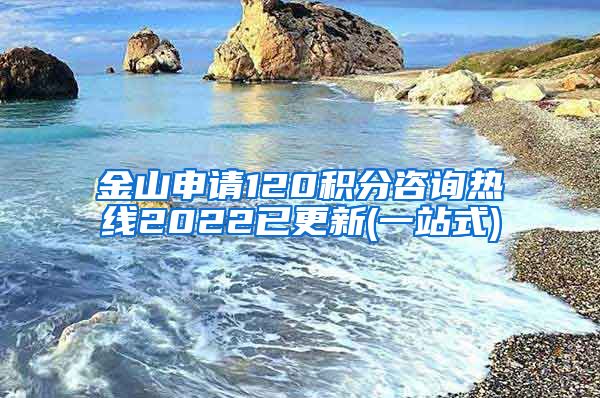 金山申请120积分咨询热线2022已更新(一站式)